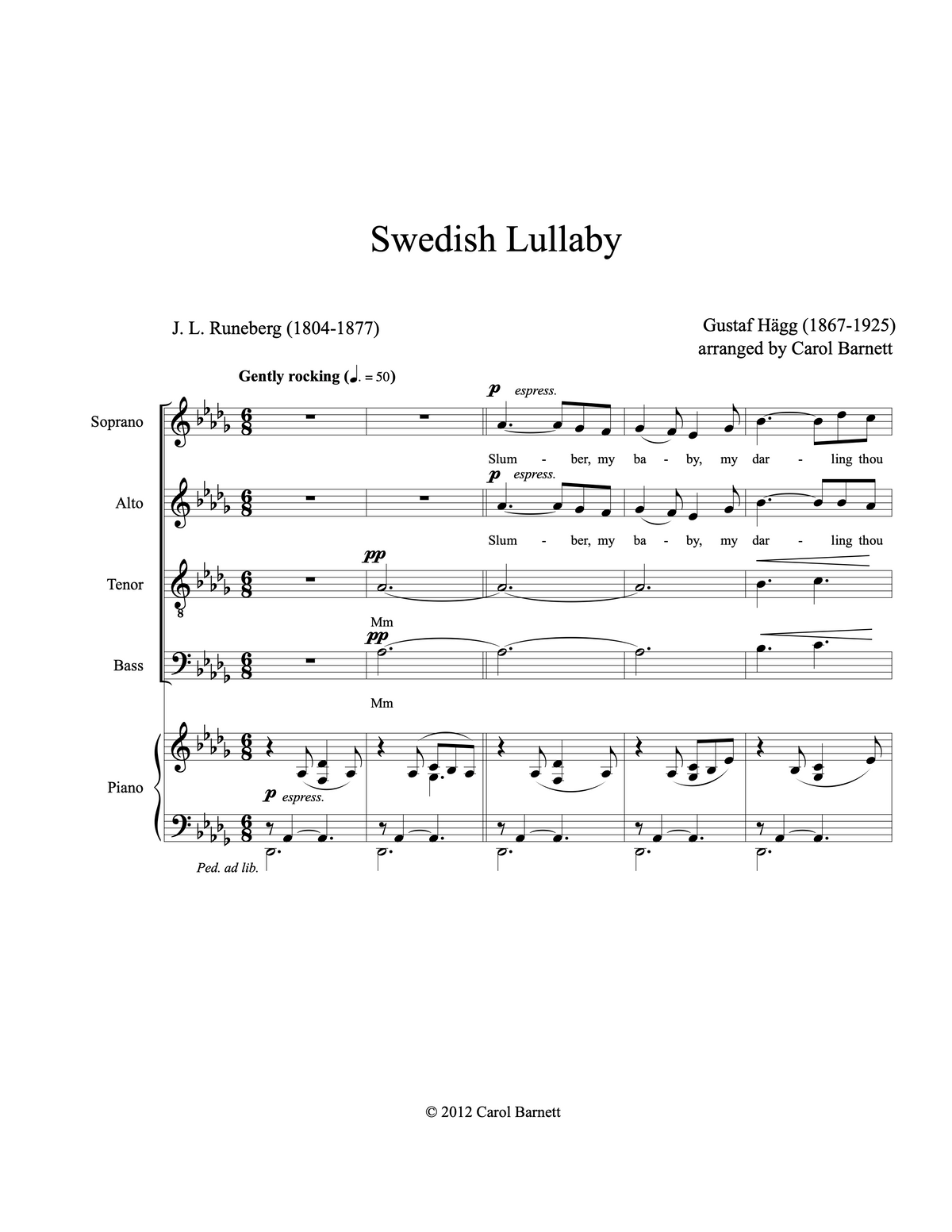 Swedish Lullaby

J. L. Runeberg (1804-1877)

Gustaf Hägg (1867-1925)
arranged by Carol Barnett

Gently rocking (♩. = 50)

Soprano

p espress.

Slum - ber, my ba - by, my dar - ling thou

Alto

p espress.

Slum - ber, my ba - by, my dar - ling thou

Tenor

pp

Mm

Bass

pp

Mm

Piano

p espress.

Ped. ad lib.

© 2012 Carol Barnett